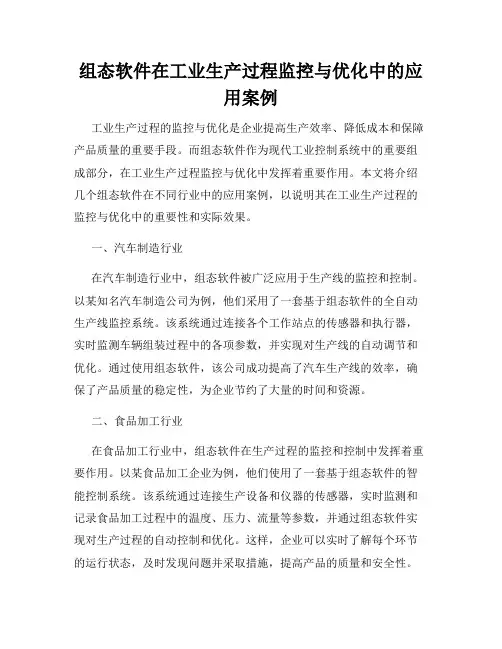 组态软件在工业生产过程监控与优化中的应用案例

工业生产过程的监控与优化是企业提高生产效率、降低成本和保障产品质量的重要手段。而组态软件作为现代工业控制系统中的重要组成部分，在工业生产过程监控与优化中发挥着重要作用。本文将介绍几个组态软件在不同行业中的应用案例，以说明其在工业生产过程的监控与优化中的重要性和实际效果。

一、汽车制造行业

在汽车制造行业中，组态软件被广泛应用于生产线的监控和控制。以某知名汽车制造公司为例，他们采用了一套基于组态软件的全自动生产线监控系统。该系统通过连接各个工作站点的传感器和执行器，实时监测车辆组装过程中的各项参数，并实现对生产线的自动调节和优化。通过使用组态软件，该公司成功提高了汽车生产线的效率，确保了产品质量的稳定性，为企业节约了大量的时间和资源。

二、食品加工行业

在食品加工行业中，组态软件在生产过程的监控和控制中发挥着重要作用。以某食品加工企业为例，他们使用了一套基于组态软件的智能控制系统。该系统通过连接生产设备和仪器的传感器，实时监测和记录食品加工过程中的温度、压力、流量等参数，并通过组态软件实现对生产过程的自动控制和优化。这样，企业可以实时了解每个环节的运行状态，及时发现问题并采取措施，提高产品的质量和安全性。